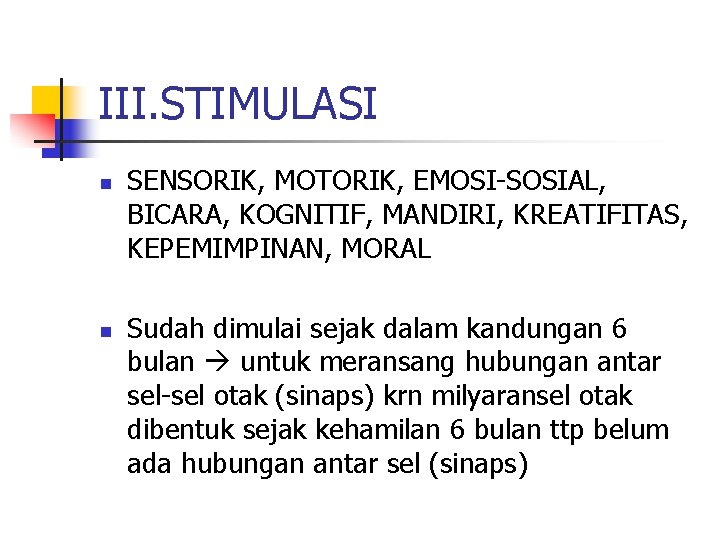 III.STIMULASI

- SENSORIK, MOTORIK, EMOSI-SOSIAL, BICARA, KOGNITIF, MANDIRI, KREATIFITAS, KEPEMIMPINAN, MORAL

- Sudah dimulai sejak dalam kandungan 6 bulan → untuk meransang hubungan antar sel-sel otak (sinaps) krn milyaransel otak dibentuk sejak kehamilan 6 bulan ttp belum ada hubungan antar sel (sinaps)